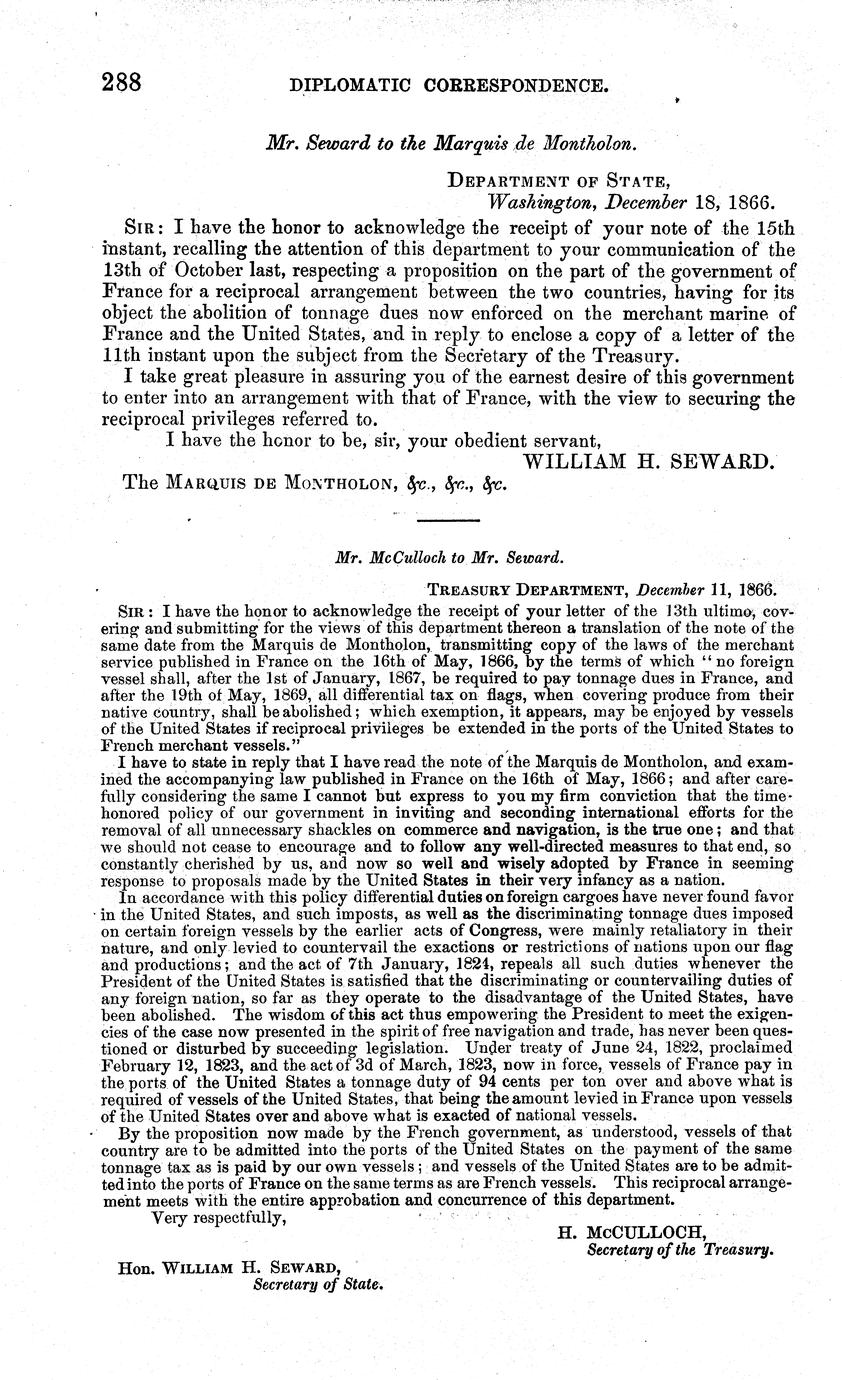 288 DIPLOMATIC CORRESPONDENCE.

Mr. Seward to the Marquis de Montholon.

DEPARTMENT OF STATE,
Washington, December 18, 1866.

SIR: I have the honor to acknowledge the receipt of your note of the 15th instant, recalling the attention of this department to your communication of the 13th of October last, respecting a proposition on the part of the government of France for a reciprocal arrangement between the two countries, having for its object the abolition of tonnage dues now enforced on the merchant marine of France and the United States, and in reply to enclose a copy of a letter of the 11th instant upon the subject from the Secretary of the Treasury.

I take great pleasure in assuring you of the earnest desire of this government to enter into an arrangement with that of France, with the view to securing the reciprocal privileges referred to.

I have the honor to be, sir, your obedient servant,
WILLIAM H. SEWARD.

The MARQUIS DE MONTHOLON, &c., &c., &c.

Mr. McCulloch to Mr. Seward.

TREASURY DEPARTMENT, December 11, 1866.

SIR: I have the honor to acknowledge the receipt of your letter of the 13th ultimo, covering and submitting for the views of this department thereon a translation of the note of the same date from the Marquis de Montholon, transmitting copy of the laws of the merchant service published in France on the 16th of May, 1866, by the terms of which "no foreign vessel shall, after the 1st of January, 1867, be required to pay tonnage dues in France, and after the 19th of May, 1869, all differential tax on flags, when covering produce from their native country, shall be abolished; which exemption, it appears, may be enjoyed by vessels of the United States if reciprocal privileges be extended in the ports of the United States to French merchant vessels."

I have to state in reply that I have read the note of the Marquis de Montholon, and examined the accompanying law published in France on the 16th of May, 1866; and after carefully considering the same I cannot but express to you my firm conviction that the time-honored policy of our government in inviting and seconding international efforts for the removal of all unnecessary shackles on commerce and navigation, is the true one; and that we should not cease to encourage and to follow any well-directed measures to that end, so constantly cherished by us, and now so well and wisely adopted by France in seeming response to proposals made by the United States in their very infancy as a nation.

In accordance with this policy differential duties on foreign cargoes have never found favor in the United States, and such imposts, as well as the discriminating tonnage dues imposed on certain foreign vessels by the earlier acts of Congress, were mainly retaliatory in their nature, and only levied to countervail the exactions or restrictions of nations upon our flag and productions; and the act of 7th January, 1824, repeals all such duties whenever the President of the United States is satisfied that the discriminating or countervailing duties of any foreign nation, so far as they operate to the disadvantage of the United States, have been abolished. The wisdom of this act thus empowering the President to meet the exigencies of the case now presented in the spirit of free navigation and trade, has never been questioned or disturbed by succeeding legislation. Under treaty of June 24, 1822, proclaimed February 12, 1823, and the act of 3d of March, 1823, now in force, vessels of France pay in the ports of the United States a tonnage duty of 94 cents per ton over and above what is required of vessels of the United States, that being the amount levied in France upon vessels of the United States over and above what is exacted of national vessels.

By the proposition now made by the French government, as understood, vessels of that country are to be admitted into the ports of the United States on the payment of the same tonnage tax as is paid by our own vessels; and vessels of the United States are to be admitted into the ports of France on the same terms as are French vessels. This reciprocal arrangement meets with the entire approbation and concurrence of this department.

Very respectfully,

H. McCULLOCH,
Secretary of the Treasury.

Hon. WILLIAM H. SEWARD,
Secretary of State.